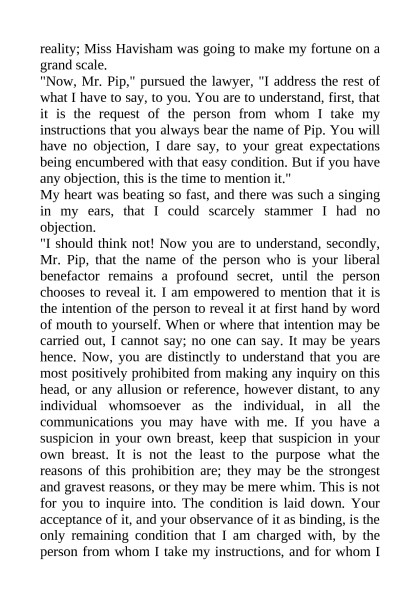 reality; Miss Havisham was going to make my fortune on a grand scale.
"Now, Mr. Pip," pursued the lawyer, "I address the rest of what I have to say, to you. You are to understand, first, that it is the request of the person from whom I take my instructions that you always bear the name of Pip. You will have no objection, I dare say, to your great expectations being encumbered with that easy condition. But if you have any objection, this is the time to mention it."
My heart was beating so fast, and there was such a singing in my ears, that I could scarcely stammer I had no objection.
"I should think not! Now you are to understand, secondly, Mr. Pip, that the name of the person who is your liberal benefactor remains a profound secret, until the person chooses to reveal it. I am empowered to mention that it is the intention of the person to reveal it at first hand by word of mouth to yourself. When or where that intention may be carried out, I cannot say; no one can say. It may be years hence. Now, you are distinctly to understand that you are most positively prohibited from making any inquiry on this head, or any allusion or reference, however distant, to any individual whomsoever as the individual, in all the communications you may have with me. If you have a suspicion in your own breast, keep that suspicion in your own breast. It is not the least to the purpose what the reasons of this prohibition are; they may be the strongest and gravest reasons, or they may be mere whim. This is not for you to inquire into. The condition is laid down. Your acceptance of it, and your observance of it as binding, is the only remaining condition that I am charged with, by the person from whom I take my instructions, and for whom I